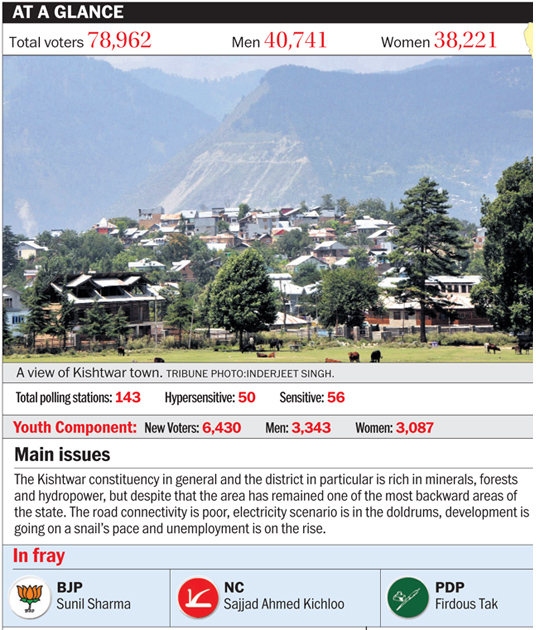 AT A GLANCE

Total voters 78,962 Men 40,741 Women 38,221

A view of Kishtwar town. TRIBUNE PHOTO:INDERJEET SINGH.

Total polling stations: 143 Hypersensitive: 50 Sensitive: 56

Youth Component: New Voters: 6,430 Men: 3,343 Women: 3,087

Main issues

The Kishtwar constituency in general and the district in particular is rich in minerals, forests and hydropower, but despite that the area has remained one of the most backward areas of the state. The road connectivity is poor, electricity scenario is in the doldrums, development is going on a snail's pace and unemployment is on the rise.

In fray

BJP
Sunil Sharma

NC
Sajjad Ahmed Kichloo

PDP
Firdous Tak